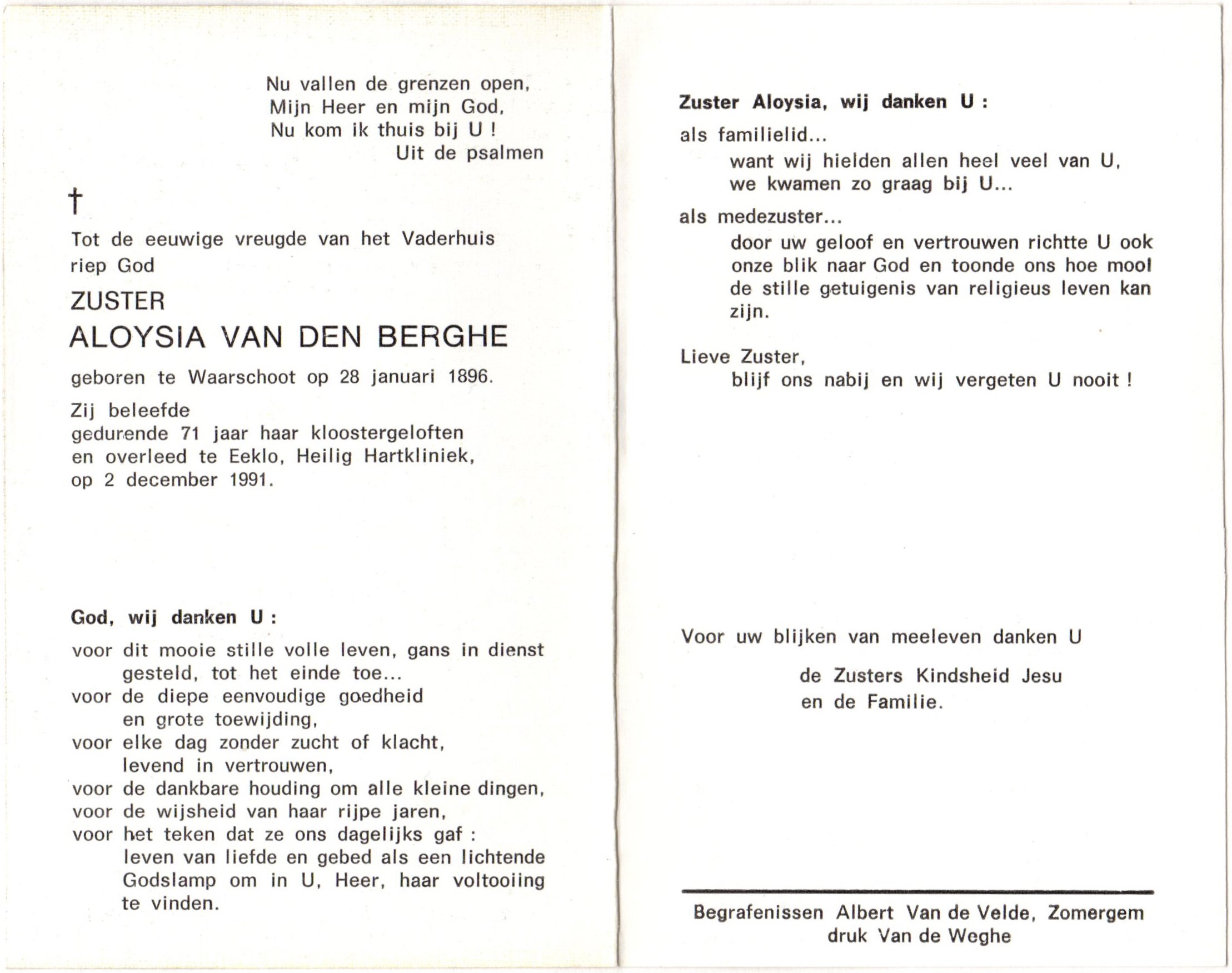 Nu vallen de grenzen open,
Mijn Heer en mijn God,
Nu kom ik thuis bij U !
Uit de psalmen

†

Tot de eeuwige vreugde van het Vaderhuis riep God

ZUSTER
ALOYSIA VAN DEN BERGHE

geboren te Waarschoot op 28 januari 1896.

Zij beleefde
gedurende 71 jaar haar kloostergeloften
en overleed te Eeklo, Heilig Hartkliniek,
op 2 december 1991.

God, wij danken U :

voor dit mooie stille volle leven, gans in dienst gesteld, tot het einde toe...
voor de diepe eenvoudige goedheid en grote toewijding,
voor elke dag zonder zucht of klacht, levend in vertrouwen,
voor de dankbare houding om alle kleine dingen,
voor de wijsheid van haar rijpe jaren,
voor het teken dat ze ons dagelijks gaf :
leven van liefde en gebed als een lichtende Godslamp om in U, Heer, haar voltooiing te vinden.

Zuster Aloysia, wij danken U :

als familielid...
want wij hielden allen heel veel van U,
we kwamen zo graag bij U...

als medezuster...
door uw geloof en vertrouwen richtte U ook onze blik naar God en toonde ons hoe mooi de stille getuigenis van religieus leven kan zijn.

Lieve Zuster,
blijf ons nabij en wij vergeten U nooit !

Voor uw blijken van meeleven danken U

de Zusters Kindsheid Jesu
en de Familie.

Begrafenissen Albert Van de Velde, Zomergem
druk Van de Weghe